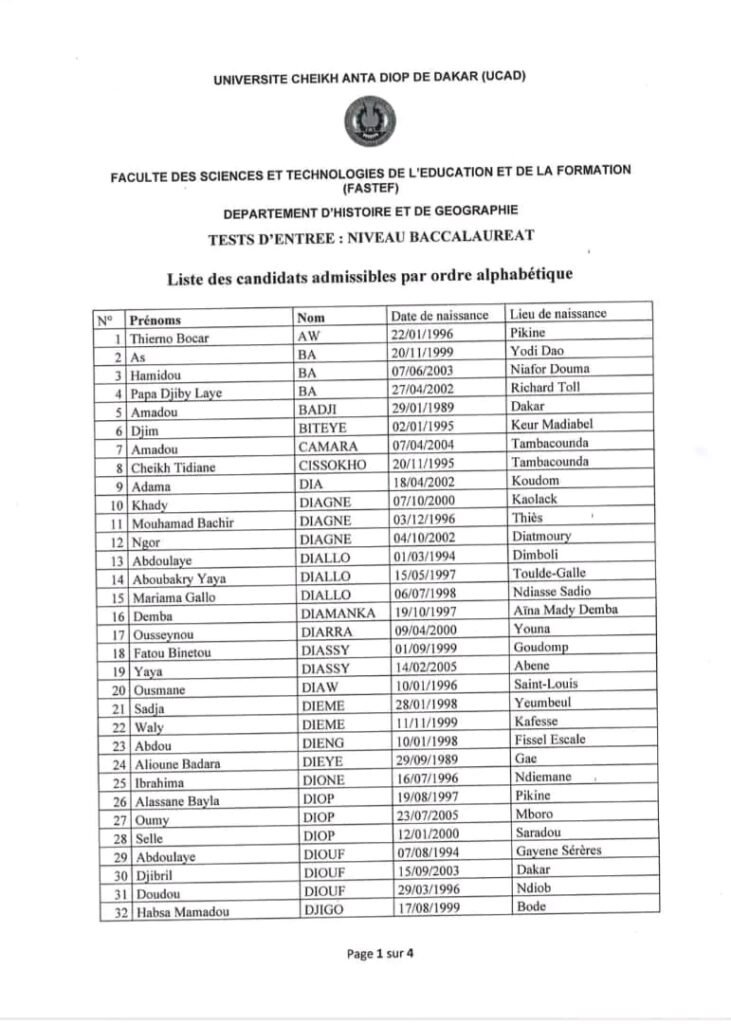 UNIVERSITE CHEIKH ANTA DIOP DE DAKAR (UCAD)

FACULTE DES SCIENCES ET TECHNOLOGIES DE L'EDUCATION ET DE LA FORMATION (FASTEF)

DEPARTEMENT D'HISTOIRE ET DE GEOGRAPHIE

TESTS D'ENTREE : NIVEAU BACCALAUREAT

Liste des candidats admissibles par ordre alphabétique

| N° | Prénoms | Nom | Date de naissance | Lieu de naissance |
|---|---|---|---|---|
| 1 | Thierno Bocar | AW | 22/01/1996 | Pikine |
| 2 | As | BA | 20/11/1999 | Yodi Dao |
| 3 | Hamidou | BA | 07/06/2003 | Niafor Douma |
| 4 | Papa Djiby Laye | BA | 27/04/2002 | Richard Toll |
| 5 | Amadou | BADJI | 29/01/1989 | Dakar |
| 6 | Djim | BITEYE | 02/01/1995 | Keur Madiabel |
| 7 | Amadou | CAMARA | 07/04/2004 | Tambacounda |
| 8 | Cheikh Tidiane | CISSOKHO | 20/11/1995 | Tambacounda |
| 9 | Adama | DIA | 18/04/2002 | Koudom |
| 10 | Khady | DIAGNE | 07/10/2000 | Kaolack |
| 11 | Mouhamad Bachir | DIAGNE | 03/12/1996 | Thiès |
| 12 | Ngor | DIAGNE | 04/10/2002 | Diatmoury |
| 13 | Abdoulaye | DIALLO | 01/03/1994 | Dimboli |
| 14 | Aboubakry Yaya | DIALLO | 15/05/1997 | Toulde-Galle |
| 15 | Mariama Gallo | DIALLO | 06/07/1998 | Ndiasse Sadio |
| 16 | Demba | DIAMANKA | 19/10/1997 | Aïna Mady Demba |
| 17 | Ousseynou | DIARRA | 09/04/2000 | Youna |
| 18 | Fatou Binetou | DIASSY | 01/09/1999 | Goudomp |
| 19 | Yaya | DIASSY | 14/02/2005 | Abene |
| 20 | Ousmane | DIAW | 10/01/1996 | Saint-Louis |
| 21 | Sadja | DIEME | 28/01/1998 | Yeumbeul |
| 22 | Waly | DIEME | 11/11/1999 | Kafesse |
| 23 | Abdou | DIENG | 10/01/1998 | Fissel Escale |
| 24 | Alioune Badara | DIEYE | 29/09/1989 | Gae |
| 25 | Ibrahima | DIONE | 16/07/1996 | Ndiemane |
| 26 | Alassane Bayla | DIOP | 19/08/1997 | Pikine |
| 27 | Oumy | DIOP | 23/07/2005 | Mboro |
| 28 | Selle | DIOP | 12/01/2000 | Saradou |
| 29 | Abdoulaye | DIOUF | 07/08/1994 | Gayene Sérères |
| 30 | Djibril | DIOUF | 15/09/2003 | Dakar |
| 31 | Doudou | DIOUF | 29/03/1996 | Ndiob |
| 32 | Habsa Mamadou | DJIGO | 17/08/1999 | Bode |

Page 1 sur 4